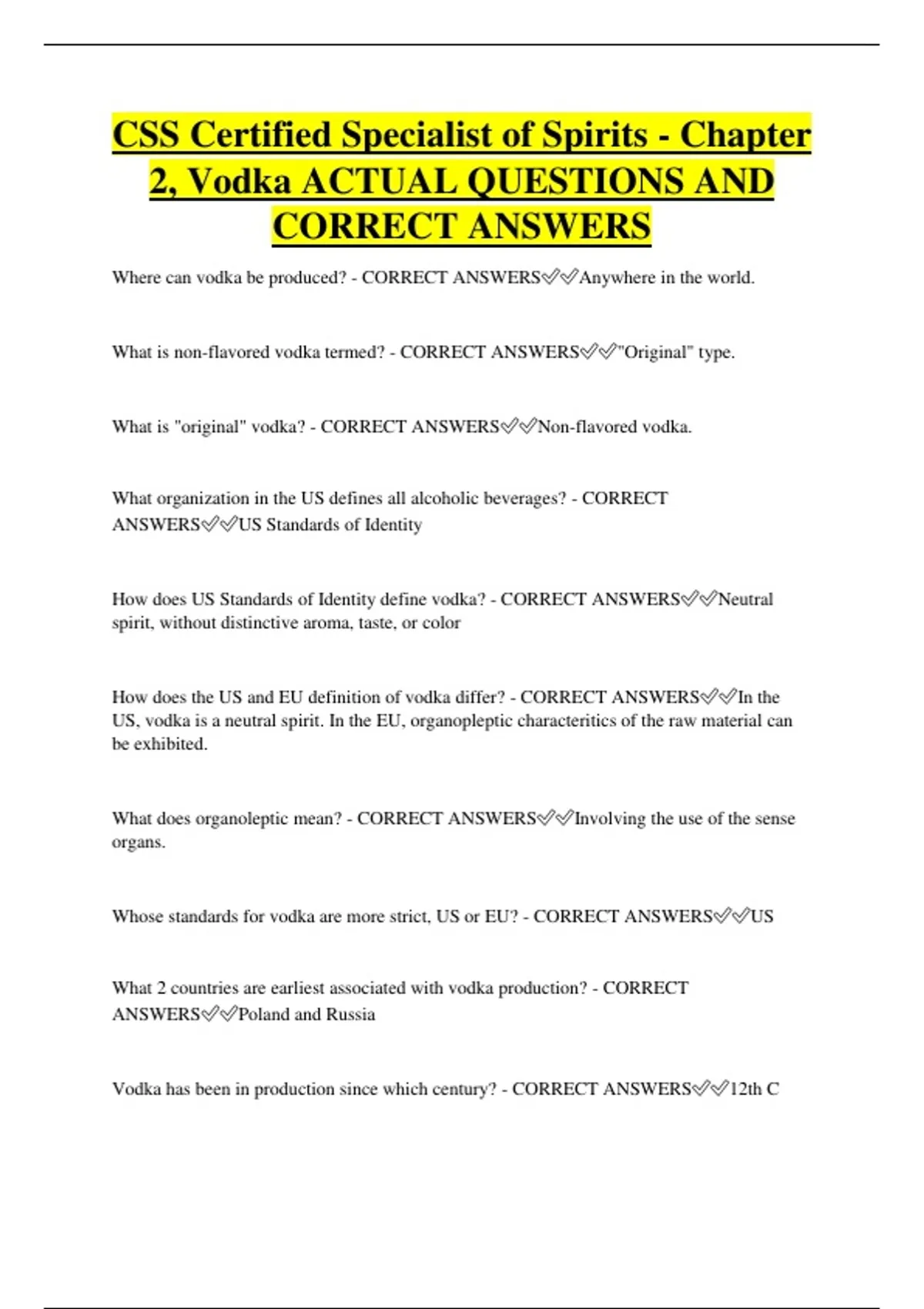 CSS Certified Specialist of Spirits - Chapter 2, Vodka ACTUAL QUESTIONS AND CORRECT ANSWERS

Where can vodka be produced? - CORRECT ANSWERS✅✅Anywhere in the world.

What is non-flavored vodka termed? - CORRECT ANSWERS✅✅"Original" type.

What is "original" vodka? - CORRECT ANSWERS✅✅Non-flavored vodka.

What organization in the US defines all alcoholic beverages? - CORRECT ANSWERS✅✅US Standards of Identity

How does US Standards of Identity define vodka? - CORRECT ANSWERS✅✅Neutral spirit, without distinctive aroma, taste, or color

How does the US and EU definition of vodka differ? - CORRECT ANSWERS✅✅In the US, vodka is a neutral spirit. In the EU, organopleptic characteritics of the raw material can be exhibited.

What does organoleptic mean? - CORRECT ANSWERS✅✅Involving the use of the sense organs.

Whose standards for vodka are more strict, US or EU? - CORRECT ANSWERS✅✅US

What 2 countries are earliest associated with vodka production? - CORRECT ANSWERS✅✅Poland and Russia

Vodka has been in production since which century? - CORRECT ANSWERS✅✅12th C